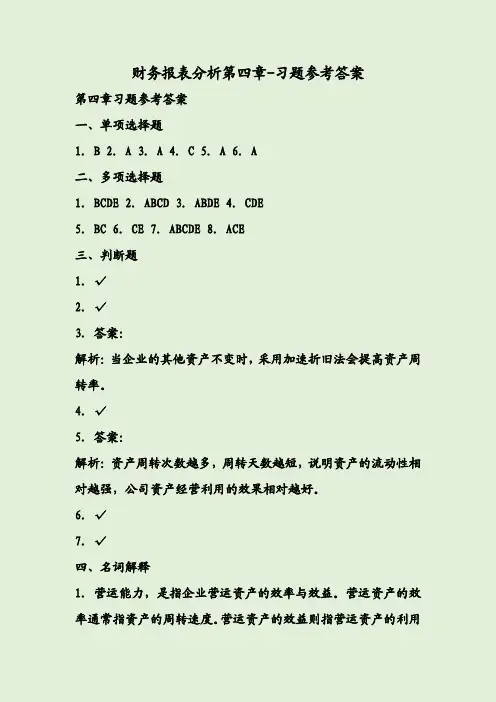 财务报表分析第四章-习题参考答案

第四章习题参考答案

一、单项选择题

1. B 2. A 3. A 4. C 5. A 6. A

二、多项选择题

1. BCDE 2. ABCD 3. ABDE 4. CDE

5. BC 6. CE 7. ABCDE 8. ACE

三、判断题

1. ✓

2. ✓

3. 答案:

解析: 当企业的其他资产不变时，采用加速折旧法会提高资产周转率。

4. ✓

5. 答案:

解析: 资产周转次数越多，周转天数越短，说明资产的流动性相对越强，公司资产经营利用的效果相对越好。

6. ✓

7. ✓

四、名词解释

1. 营运能力，是指企业营运资产的效率与效益。营运资产的效率通常指资产的周转速度。营运资产的效益则指营运资产的利用